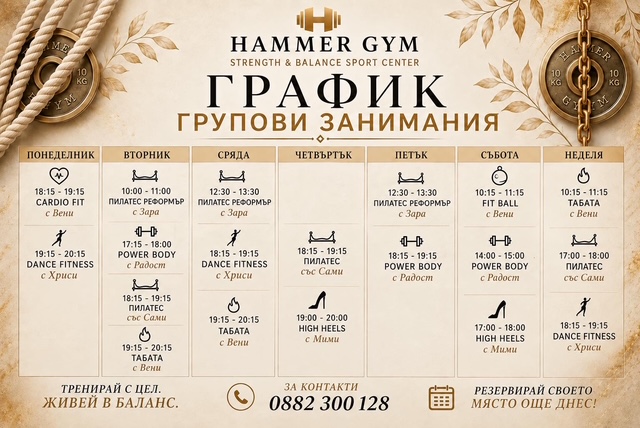 HAMMER GYM
STRENGTH & BALANCE SPORT CENTER

ГРАФИК
ГРУПОВИ ЗАНИМАНИЯ

ПОНЕДЕЛНИК
18:15 - 19:15
CARDIO FIT
с Вени

19:15 - 20:15
DANCE FITNESS
с Хриси

ВТОРНИК
10:00 - 11:00
ПИЛАТЕС РЕФОРМЪР
с Зара

17:15 - 18:00
POWER BODY
с Радост

18:15 - 19:15
ПИЛАТЕС
със Сами

19:15 - 20:15
ТАБАТА
с Вени

СРЯДА
12:30 - 13:30
ПИЛАТЕС РЕФОРМЪР
с Зара

18:15 - 19:15
DANCE FITNESS
с Хриси

19:15 - 20:15
ТАБАТА
с Вени

ЧЕТВЪРТЪК
18:15 - 19:15
ПИЛАТЕС
със Сами

19:00 - 20:00
HIGH HEELS
с Мими

ПЕТЪК
12:30 - 13:30
ПИЛАТЕС РЕФОРМЪР
с Зара

18:15 - 19:15
POWER BODY
с Радост

СЪБОТА
10:15 - 11:15
FIT BALL
с Вени

14:00 - 15:00
POWER BODY
с Радост

17:00 - 18:00
HIGH HEELS
с Мими

НЕДЕЛЯ
10:15 - 11:15
ТАБАТА
с Вени

17:00 - 18:00
ПИЛАТЕС
със Сами

18:15 - 19:15
DANCE FITNESS
с Хриси

ТРЕНИРАЙ С ЦЕЛ.
ЖИВЕЙ В БАЛАНС.

ЗА КОНТАКТИ
0882 300 128

РЕЗЕРВИРАЙ СВОЕТО
МЯСТО ОЩЕ ДНЕС!